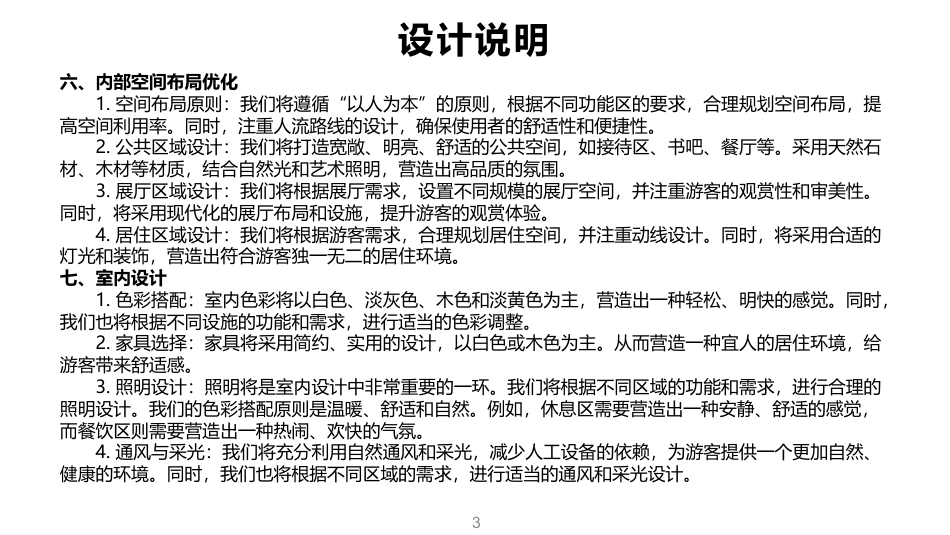 设计说明

六、内部空间布局优化

1. 空间布局原则：我们将遵循“以人为本”的原则，根据不同功能区的要求，合理规划空间布局，提高空间利用率。同时，注重人流路线的设计，确保使用者的舒适性和便捷性。

2. 公共区域设计：我们将打造宽敞、明亮、舒适的公共空间，如接待区、书吧、餐厅等。采用天然石材、木材等材质，结合自然光和艺术照明，营造出高品质的氛围。

3. 展厅区域设计：我们将根据展厅需求，设置不同规模的展厅空间，并注重游客的观赏性和审美性。同时，将采用现代化的展厅布局和设施，提升游客的观赏体验。

4. 居住区域设计：我们将根据游客需求，合理规划居住空间，并注重动线设计。同时，将采用合适的灯光和装饰，营造出符合游客独一无二的居住环境。

七、室内设计

1. 色彩搭配：室内色彩将以白色、淡灰色、木色和淡黄色为主，营造出一种轻松、明快的感觉。同时，我们也将根据不同设施的功能和需求，进行适当的色彩调整。

2. 家具选择：家具将采用简约、实用的设计，以白色或木色为主。从而营造一种宜人的居住环境，给游客带来舒适感。

3. 照明设计：照明将是室内设计中非常重要的一环。我们将根据不同区域的功能和需求，进行合理的照明设计。我们的色彩搭配原则是温暖、舒适和自然。例如，休息区需要营造出一种安静、舒适的感觉，而餐饮区则需要营造出一种热闹、欢快的气氛。

4. 通风与采光：我们将充分利用自然通风和采光，减少人工设备的依赖，为游客提供一个更加自然、健康的环境。同时，我们也将根据不同区域的需求，进行适当的通风和采光设计。

3